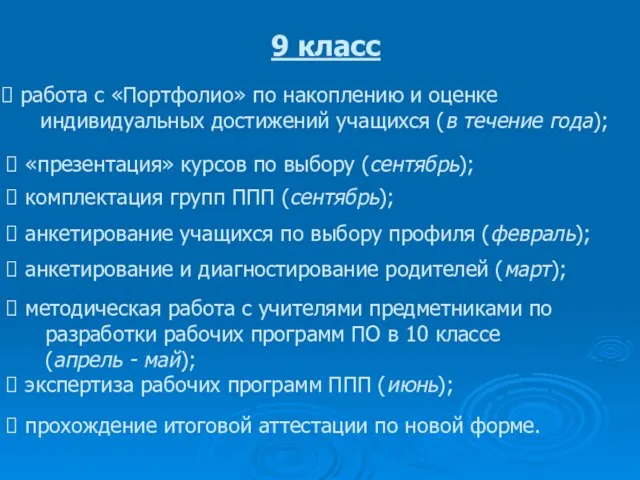 9 класс

 работа с «Портфолио» по накоплению и оценке индивидуальных достижений учащихся (в течение года);

 «презентация» курсов по выбору (сентябрь);

 комплектация групп ППП (сентябрь);

 анкетирование учащихся по выбору профиля (февраль);

 анкетирование и диагностирование родителей (март);

 методическая работа с учителями предметниками по разработки рабочих программ ПО в 10 классе (апрель - май);

 экспертиза рабочих программ ППП (июнь);

 прохождение итоговой аттестации по новой форме.